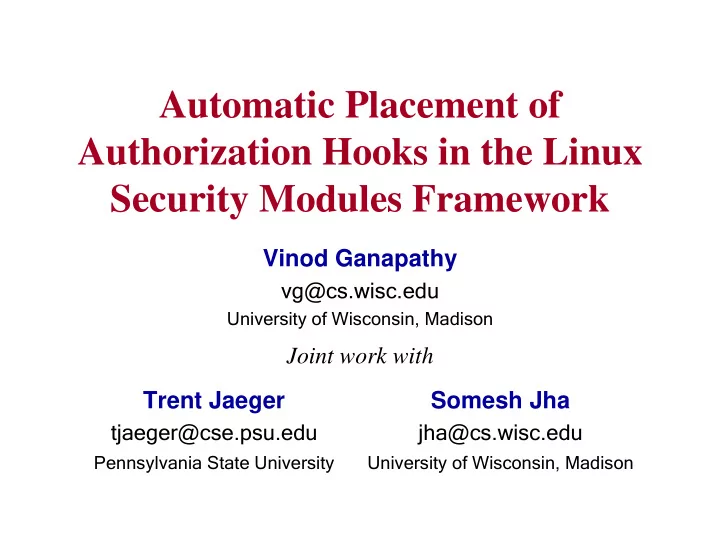 Automatic Placement of Authorization Hooks in the Linux Security Modules Framework

Vinod Ganapathy
vg@cs.wisc.edu
University of Wisconsin, Madison

Joint work with

Trent Jaeger
tjaeger@cse.psu.edu
Pennsylvania State University

Somesh Jha
jha@cs.wisc.edu
University of Wisconsin, Madison